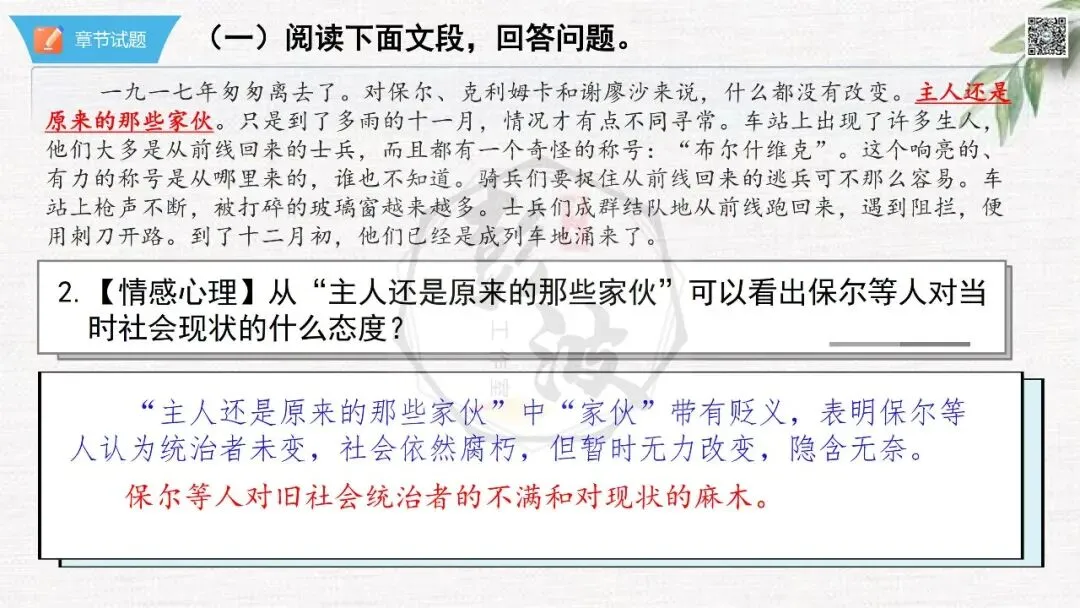 章节试题

（一）阅读下面文段，回答问题。

一九一七年匆匆离去了。对保尔、克利姆卡和谢廖沙来说，什么都没有改变。主人还是原来的那些家伙。只是到了多雨的十一月，情况才有点不同寻常。车站上出现了许多生人，他们大多是从前线回来的士兵，而且都有一个奇怪的称号：“布尔什维克”。这个响亮的、有力的称号是从哪里来的，谁也不知道。骑兵们要捉住从前线回来的逃兵可不那么容易。车站上枪声不断，被打碎的玻璃窗越来越多。士兵们成群结队地从前线跑回来，遇到阻拦，便用刺刀开路。到了十二月初，他们已经是成列车地涌来了。

2.【情感心理】从“主人还是原来的那些家伙”可以看出保尔等人对当时社会现状的什么态度？

“主人还是原来的那些家伙”中“家伙”带有贬义，表明保尔等人认为统治者未变，社会依然腐朽，但暂时无力改变，隐含无奈。

保尔等人对旧社会统治者的不满和对现状的麻木。